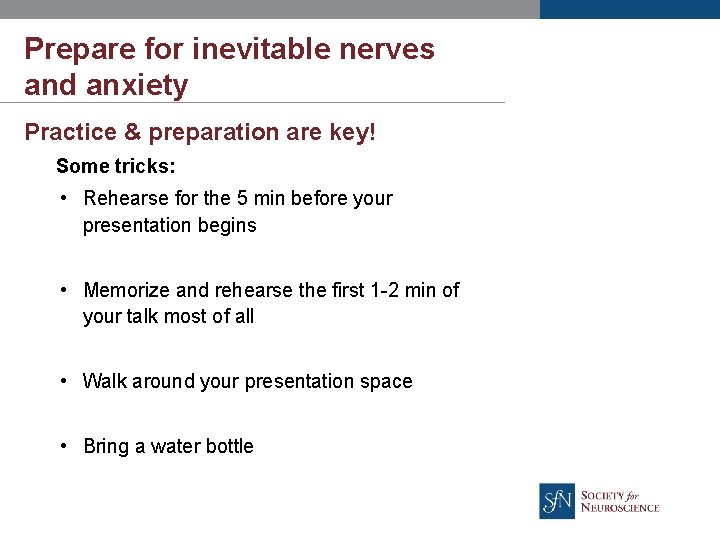 Prepare for inevitable nerves and anxiety

Practice & preparation are key!

Some tricks:

• Rehearse for the 5 min before your presentation begins

• Memorize and rehearse the first 1-2 min of your talk most of all

• Walk around your presentation space

• Bring a water bottle

SfN SOCIETY for NEUROSCIENCE